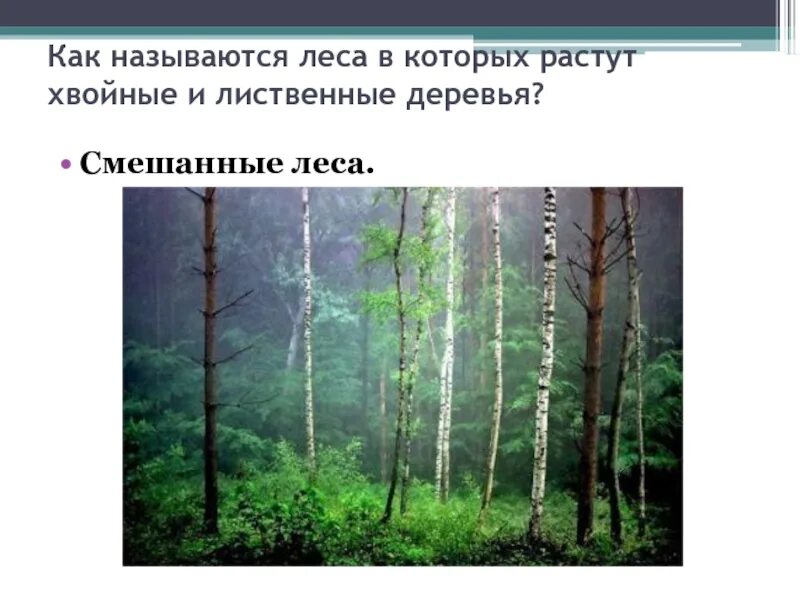 Как называются леса в которых растут хвойные и лиственные деревья?

• Смешанные леса.